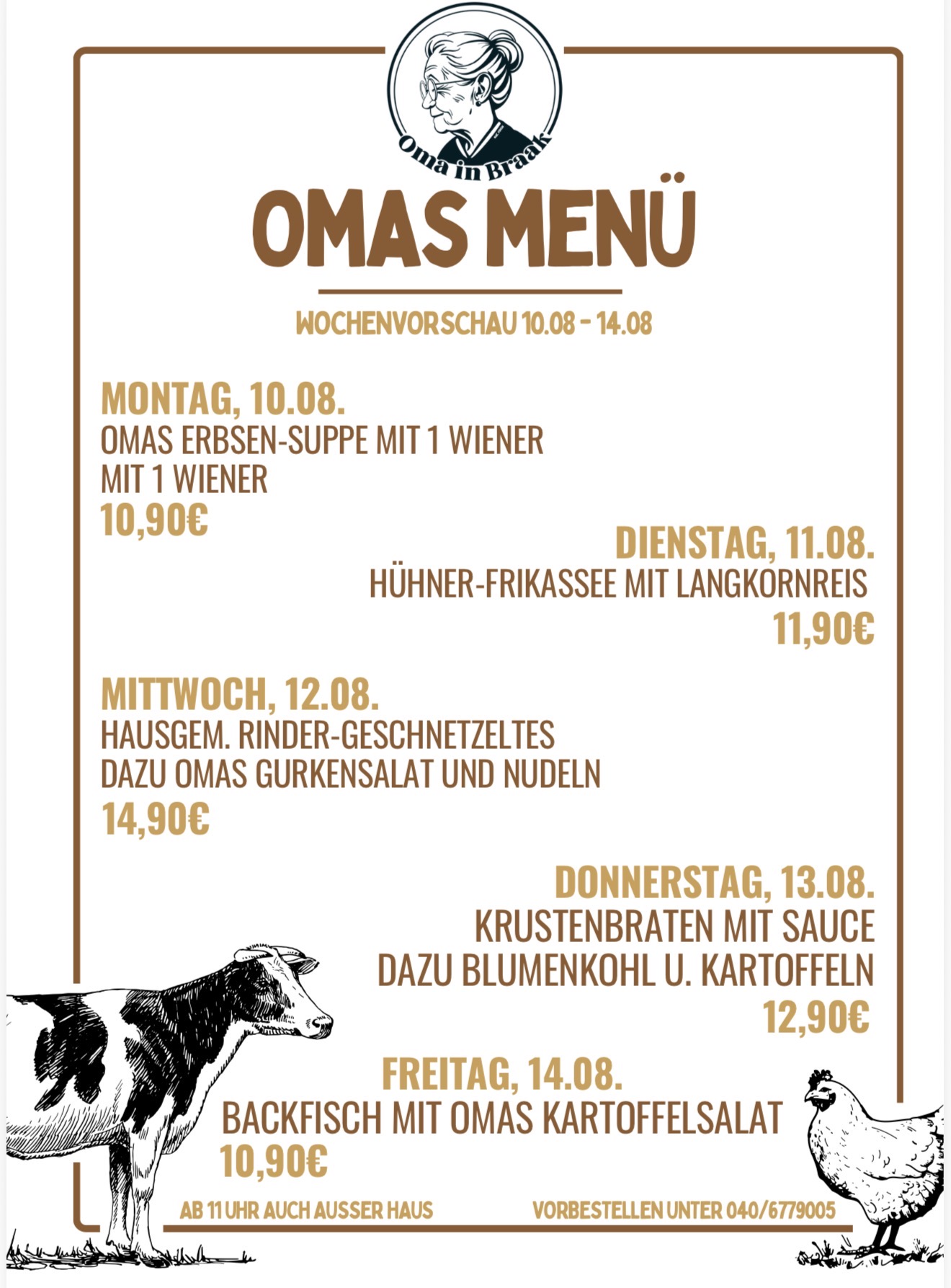 Oma in Braak

OMAS MENÜ

WOCHENVORSCHAU 10.08 - 14.08

MONTAG, 10.08.
OMAS ERBSEN-SUPPE MIT 1 WIENER
MIT 1 WIENER
10,90€

DIENSTAG, 11.08.
HÜHNER-FRIKASSEE MIT LANGKORNREIS
11,90€

MITTWOCH, 12.08.
HAUSGEM. RINDER-GESCHNETZELTES
DAZU OMAS GURKENSALAT UND NUDELN
14,90€

DONNERSTAG, 13.08.
KRUSTENBRATEN MIT SAUCE
DAZU BLUMENKOHL U. KARTOFFELN
12,90€

FREITAG, 14.08.
BACKFISCH MIT OMAS KARTOFFELSALAT
10,90€

AB 11 UHR AUCH AUSSER HAUS

VORBESTELLEN UNTER 040/6779005